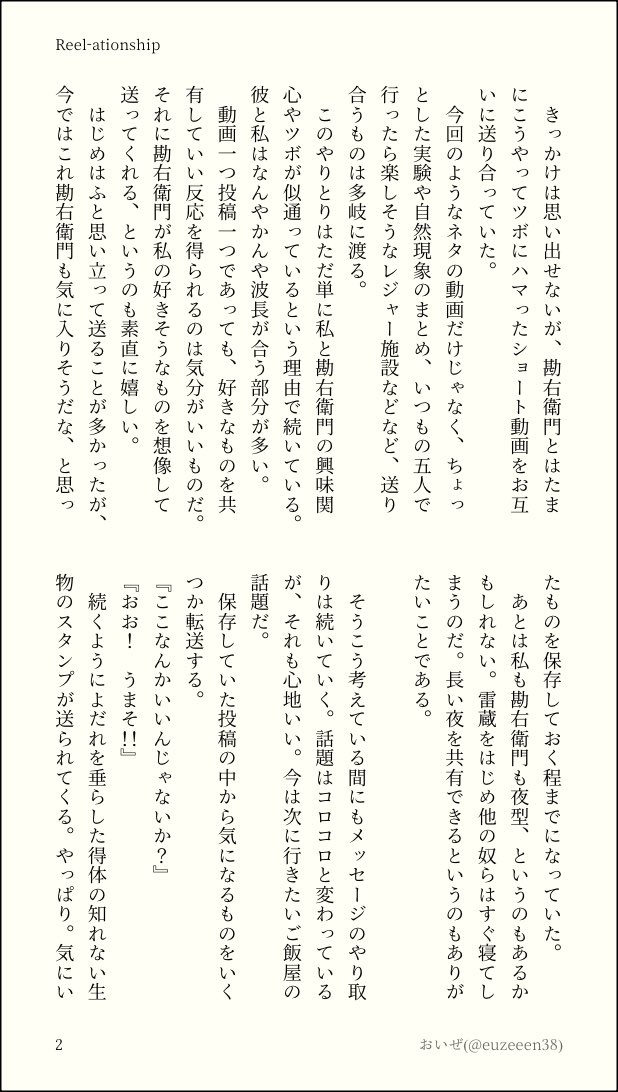 Reel-ationship

きっかけは思い出せないが、勘右衛門とはたまにこうやってツボにハマったショート動画をお互いに送り合っていた。

今回のようなネタの動画だけじゃなく、ちょっとした実験や自然現象のまとめ、いつもの五人で行ったら楽しそうなレジャー施設などなど、送り合うものは多岐に渡る。

このやりとりはただ単に私と勘右衛門の興味関心やツボが似通っているという理由で続いている。彼と私はなんやかんや波長が合う部分が多い。

動画一つ投稿一つであっても、好きなものを共有していい反応を得られるのは気分がいいものだ。それに勘右衛門が私の好きそうなものを想像して送ってくれる、というのも素直に嬉しい。

はじめはふと思い立って送ることが多かったが、今ではこれ勘右衛門も気に入りそうだな、と思ったものを保存しておく程までになっていた。

あとは私も勘右衛門も夜型、というのもあるかもしれない。雷蔵をはじめ他の奴らはすぐ寝てしまうのだ。長い夜を共有できるというのもありがたいことである。

そうこう考えている間にもメッセージのやり取りは続いていく。話題はコロコロと変わっているが、それも心地いい。今は次に行きたいご飯屋の話題だ。

保存していた投稿の中から気になるものをいくつか転送する。

『ここなんかいいんじゃないか？』

『おお！　うまそ!!』

続くようによだれを垂らした得体の知れない生物のスタンプが送られてくる。やっぱり。気にい

2

おいぜ(@euzeeen38)